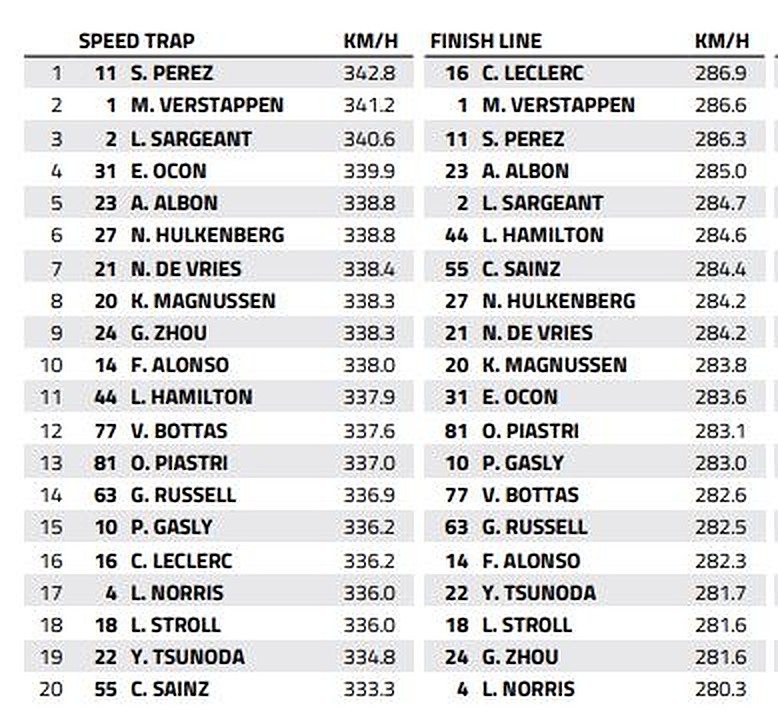 |  | SPEED TRAP |  | KM/H | FINISH LINE |  | KM/H |
|---|---|---|---|---|---|---|
| 1 | 11 | S. PEREZ | 342.8 | 16 | C. LECLERC | 286.9 |
| 2 | 1 | M. VERSTAPPEN | 341.2 | 1 | M. VERSTAPPEN | 286.6 |
| 3 | 2 | L. SARGEANT | 340.6 | 11 | S. PEREZ | 286.3 |
| 4 | 31 | E. OCON | 339.9 | 23 | A. ALBON | 285.0 |
| 5 | 23 | A. ALBON | 338.8 | 2 | L. SARGEANT | 284.7 |
| 6 | 27 | N. HULKENBERG | 338.8 | 44 | L. HAMILTON | 284.6 |
| 7 | 21 | N. DE VRIES | 338.4 | 55 | C. SAINZ | 284.4 |
| 8 | 20 | K. MAGNUSSEN | 338.3 | 27 | N. HULKENBERG | 284.2 |
| 9 | 24 | G. ZHOU | 338.3 | 21 | N. DE VRIES | 284.2 |
| 10 | 14 | F. ALONSO | 338.0 | 20 | K. MAGNUSSEN | 283.8 |
| 11 | 44 | L. HAMILTON | 337.9 | 31 | E. OCON | 283.6 |
| 12 | 77 | V. BOTTAS | 337.6 | 81 | O. PIASTRI | 283.1 |
| 13 | 81 | O. PIASTRI | 337.0 | 10 | P. GASLY | 283.0 |
| 14 | 63 | G. RUSSELL | 336.9 | 77 | V. BOTTAS | 282.6 |
| 15 | 10 | P. GASLY | 336.2 | 63 | G. RUSSELL | 282.5 |
| 16 | 16 | C. LECLERC | 336.2 | 14 | F. ALONSO | 282.3 |
| 17 | 4 | L. NORRIS | 336.0 | 22 | Y. TSUNODA | 281.7 |
| 18 | 18 | L. STROLL | 336.0 | 18 | L. STROLL | 281.6 |
| 19 | 22 | Y. TSUNODA | 334.8 | 24 | G. ZHOU | 281.6 |
| 20 | 55 | C. SAINZ | 333.3 | 4 | L. NORRIS | 280.3 |